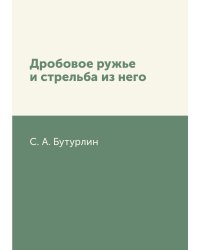 Дробовое ружье
и стрельба из него

С. А. Бутурлин